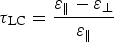 $\tau_{\mathrm{LC}} = \frac{\varepsilon_{\parallel} - \varepsilon_{\perp}}{\varepsilon_{\parallel}}$